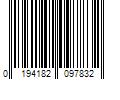 0 194182 097832